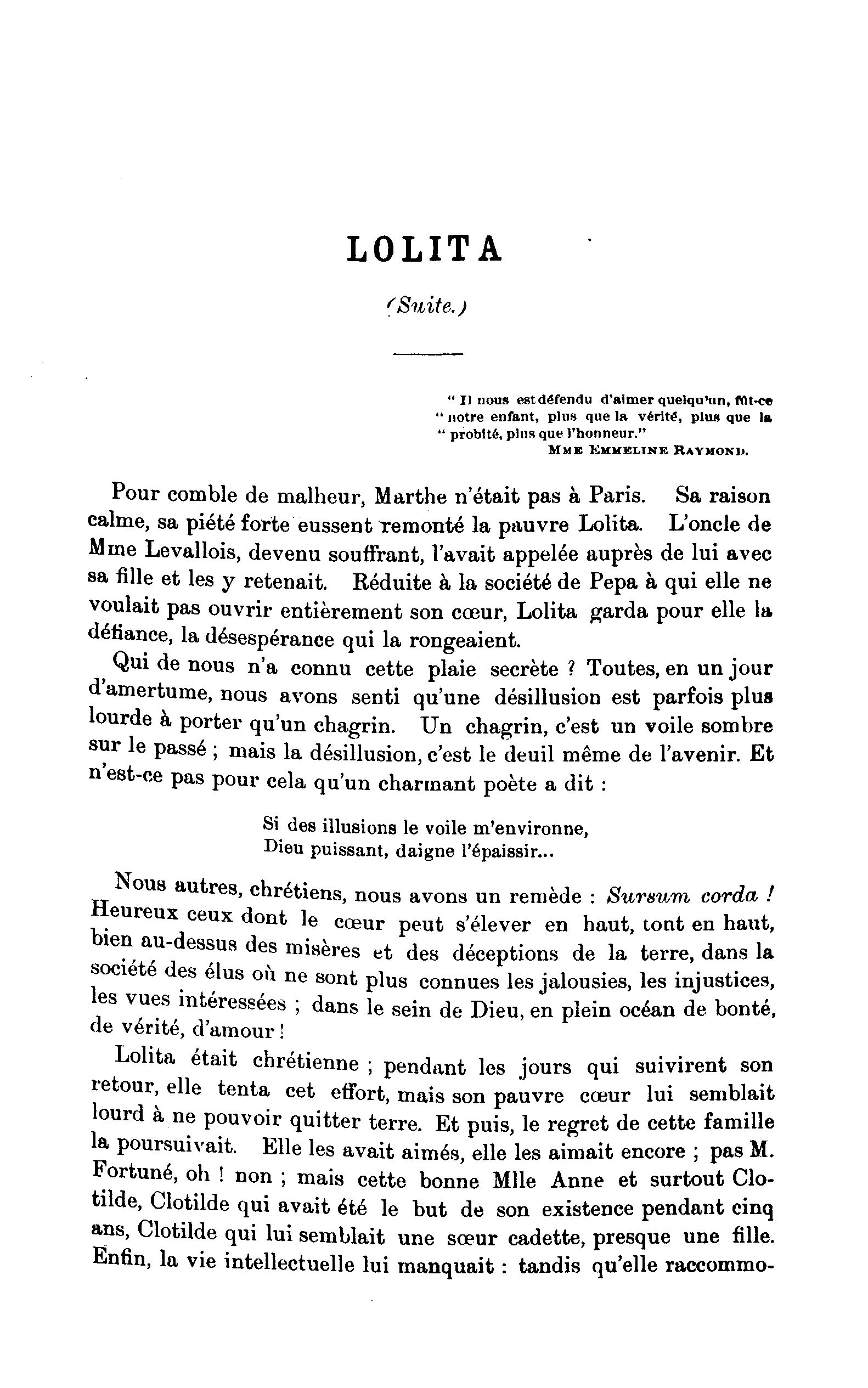 LOLITA

(Suite.)

" Il nous est défendu d'aimer quelqu'un, fût-ce
" notre enfant, plus que la vérité, plus que la
" probité, plus que l'honneur."
MME EMMELINE RAYMOND.

Pour comble de malheur, Marthe n'était pas à Paris. Sa raison calme, sa piété forte eussent remonté la pauvre Lolita. L'oncle de Mme Levallois, devenu souffrant, l'avait appelée auprès de lui avec sa fille et les y retenait. Réduite à la société de Pepa à qui elle ne voulait pas ouvrir entièrement son cœur, Lolita garda pour elle la défiance, la désespérance qui la rongeaient.

Qui de nous n'a connu cette plaie secrète ? Toutes, en un jour d'amertume, nous avons senti qu'une désillusion est parfois plus lourde à porter qu'un chagrin. Un chagrin, c'est un voile sombre sur le passé ; mais la désillusion, c'est le deuil même de l'avenir. Et n'est-ce pas pour cela qu'un charmant poète a dit :

Si des illusions le voile m'environne,
Dieu puissant, daigne l'épaissir...

Nous autres, chrétiens, nous avons un remède : Sursum corda ! Heureux ceux dont le cœur peut s'élever en haut, tont en haut, bien au-dessus des misères et des déceptions de la terre, dans la société des élus où ne sont plus connues les jalousies, les injustices, les vues intéressées ; dans le sein de Dieu, en plein océan de bonté, de vérité, d'amour !

Lolita était chrétienne ; pendant les jours qui suivirent son retour, elle tenta cet effort, mais son pauvre cœur lui semblait lourd à ne pouvoir quitter terre. Et puis, le regret de cette famille la poursuivait. Elle les avait aimés, elle les aimait encore ; pas M. Fortuné, oh ! non ; mais cette bonne Mlle Anne et surtout Clotilde, Clotilde qui avait été le but de son existence pendant cinq ans, Clotilde qui lui semblait une sœur cadette, presque une fille. Enfin, la vie intellectuelle lui manquait : tandis qu'elle raccommo-